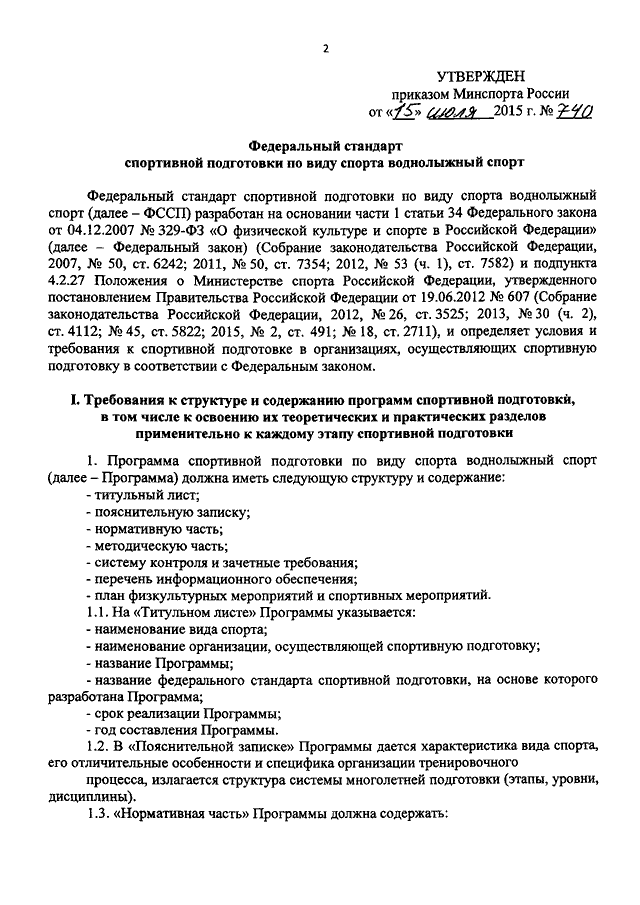 2

УТВЕРЖДЕН
приказом Минспорта России
от «15» июля 2015 г. № 740

Федеральный стандарт
спортивной подготовки по виду спорта воднолыжный спорт

Федеральный стандарт спортивной подготовки по виду спорта воднолыжный спорт (далее – ФССП) разработан на основании части 1 статьи 34 Федерального закона от 04.12.2007 № 329-ФЗ «О физической культуре и спорте в Российской Федерации» (далее – Федеральный закон) (Собрание законодательства Российской Федерации, 2007, № 50, ст. 6242; 2011, № 50, ст. 7354; 2012, № 53 (ч. 1), ст. 7582) и подпункта 4.2.27 Положения о Министерстве спорта Российской Федерации, утвержденного постановлением Правительства Российской Федерации от 19.06.2012 № 607 (Собрание законодательства Российской Федерации, 2012, № 26, ст. 3525; 2013, № 30 (ч. 2), ст. 4112; № 45, ст. 5822; 2015, № 2, ст. 491; № 18, ст. 2711), и определяет условия и требования к спортивной подготовке в организациях, осуществляющих спортивную подготовку в соответствии с Федеральным законом.

I. Требования к структуре и содержанию программ спортивной подготовки, в том числе к освоению их теоретических и практических разделов применительно к каждому этапу спортивной подготовки

1. Программа спортивной подготовки по виду спорта воднолыжный спорт (далее – Программа) должна иметь следующую структуру и содержание:
- титульный лист;
- пояснительную записку;
- нормативную часть;
- методическую часть;
- систему контроля и зачетные требования;
- перечень информационного обеспечения;
- план физкультурных мероприятий и спортивных мероприятий.
1.1. На «Титульном листе» Программы указывается:
- наименование вида спорта;
- наименование организации, осуществляющей спортивную подготовку;
- название Программы;
- название федерального стандарта спортивной подготовки, на основе которого разработана Программа;
- срок реализации Программы;
- год составления Программы.
1.2. В «Пояснительной записке» Программы дается характеристика вида спорта, его отличительные особенности и специфика организации тренировочного
процесса, излагается структура системы многолетней подготовки (этапы, уровни, дисциплины).
1.3. «Нормативная часть» Программы должна содержать: